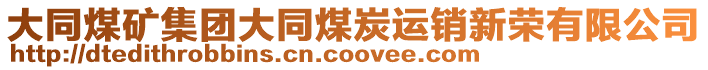 大同煤矿集团大同煤炭运销新荣有限公司
http://dtedithrobbins.cn.coovee.com